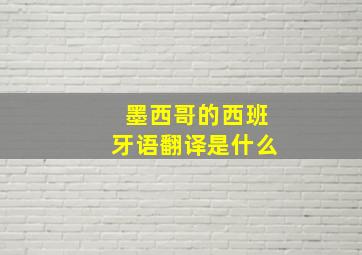 墨西哥的西班牙语翻译是什么